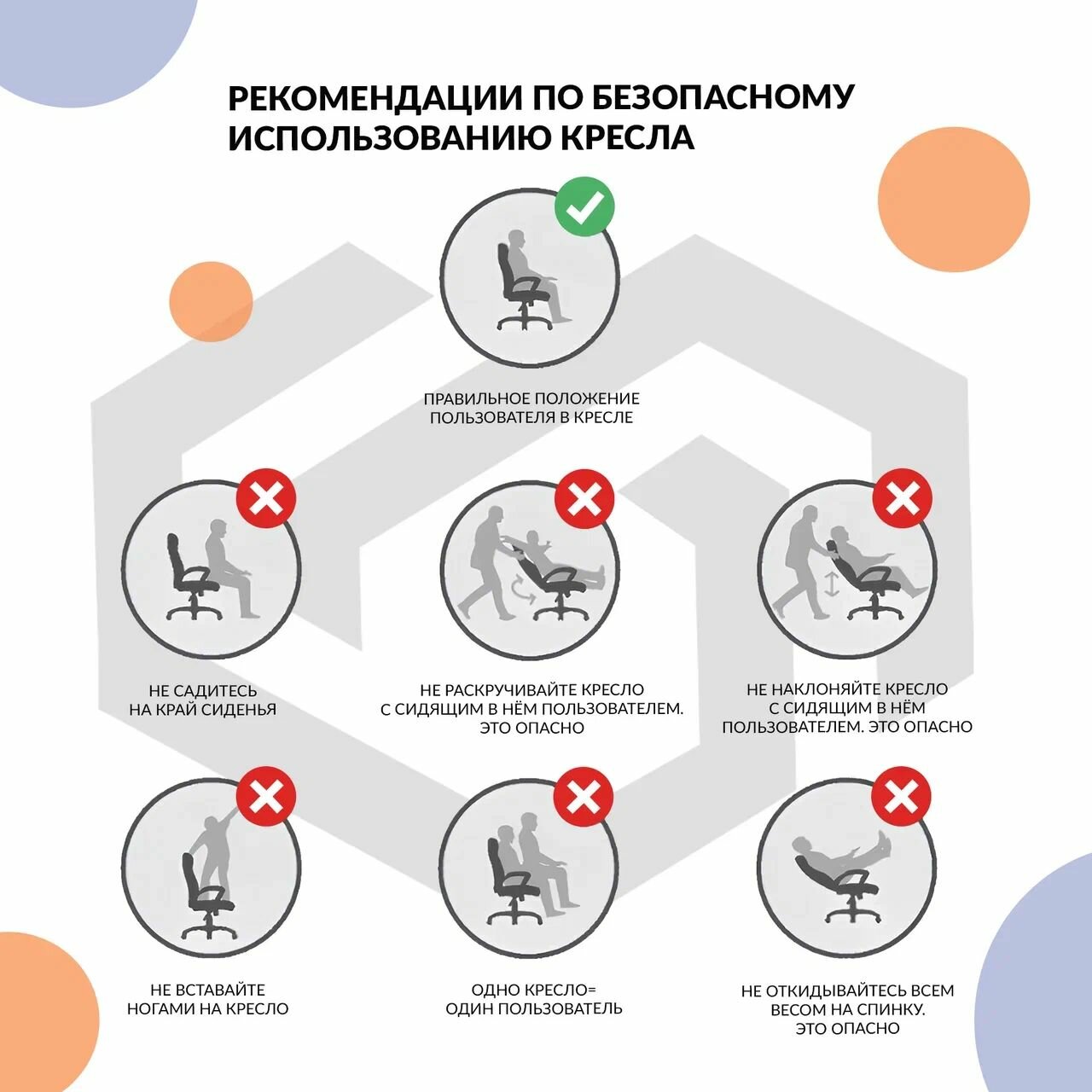 РЕКОМЕНДАЦИИ ПО БЕЗОПАСНОМУ ИСПОЛЬЗОВАНИЮ КРЕСЛА

ПРАВИЛЬНОЕ ПОЛОЖЕНИЕ ПОЛЬЗОВАТЕЛЯ В КРЕСЛЕ

НЕ САДИТЕСЬ НА КРАЙ СИДЕНЬЯ

НЕ РАСКРУЧИВАЙТЕ КРЕСЛО С СИДЯЩИМ В НЁМ ПОЛЬЗОВАТЕЛЕМ. ЭТО ОПАСНО

НЕ НАКЛОНЯЙТЕ КРЕСЛО С СИДЯЩИМ В НЁМ ПОЛЬЗОВАТЕЛЕМ. ЭТО ОПАСНО

НЕ ВСТАВАЙТЕ НОГАМИ НА КРЕСЛО

ОДНО КРЕСЛО= ОДИН ПОЛЬЗОВАТЕЛЬ

НЕ ОТКИДЫВАЙТЕСЬ ВСЕМ ВЕСОМ НА СПИНКУ. ЭТО ОПАСНО